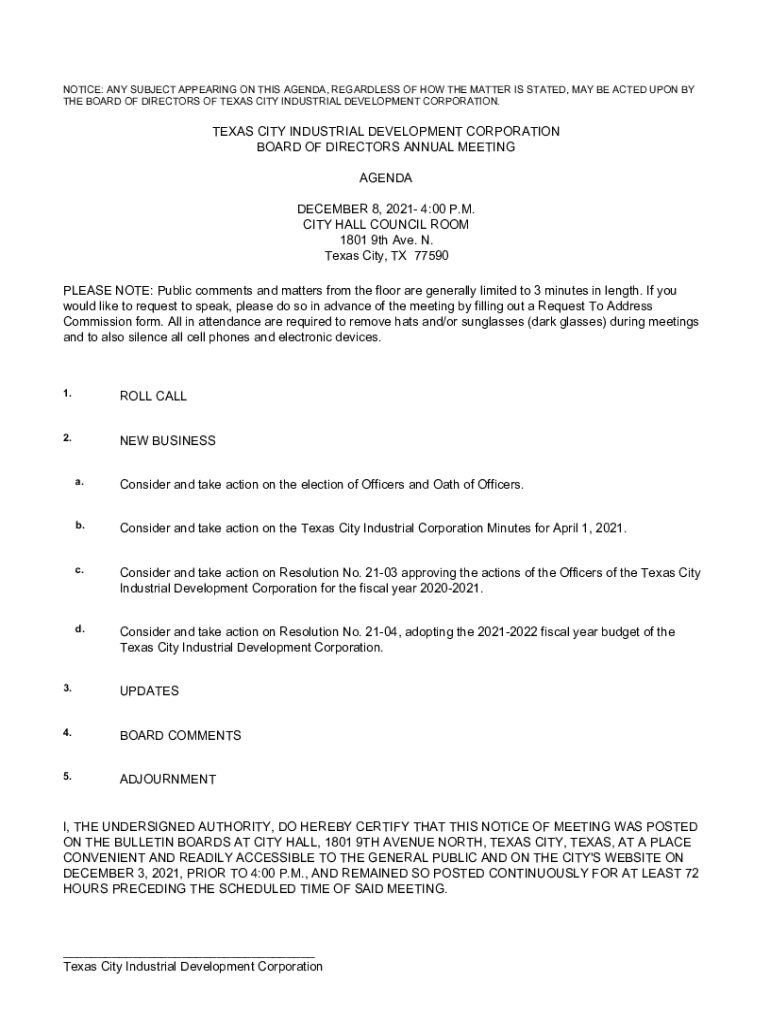 NOTICE: ANY SUBJECT APPEARING ON THIS AGENDA, REGARDLESS OF HOW THE MATTER IS STATED, MAY BE ACTED UPON BY THE BOARD OF DIRECTORS OF TEXAS CITY INDUSTRIAL DEVELOPMENT CORPORATION.

TEXAS CITY INDUSTRIAL DEVELOPMENT CORPORATION
BOARD OF DIRECTORS ANNUAL MEETING

AGENDA

DECEMBER 8, 2021- 4:00 P.M.
CITY HALL COUNCIL ROOM
1801 9th Ave. N.
Texas City, TX 77590

PLEASE NOTE: Public comments and matters from the floor are generally limited to 3 minutes in length. If you would like to request to speak, please do so in advance of the meeting by filling out a Request To Address Commission form. All in attendance are required to remove hats and/or sunglasses (dark glasses) during meetings and to also silence all cell phones and electronic devices.

1. ROLL CALL

2. NEW BUSINESS

a. Consider and take action on the election of Officers and Oath of Officers.

b. Consider and take action on the Texas City Industrial Corporation Minutes for April 1, 2021.

c. Consider and take action on Resolution No. 21-03 approving the actions of the Officers of the Texas City Industrial Development Corporation for the fiscal year 2020-2021.

d. Consider and take action on Resolution No. 21-04, adopting the 2021-2022 fiscal year budget of the Texas City Industrial Development Corporation.

3. UPDATES

4. BOARD COMMENTS

5. ADJOURNMENT

I, THE UNDERSIGNED AUTHORITY, DO HEREBY CERTIFY THAT THIS NOTICE OF MEETING WAS POSTED ON THE BULLETIN BOARDS AT CITY HALL, 1801 9TH AVENUE NORTH, TEXAS CITY, TEXAS, AT A PLACE CONVENIENT AND READILY ACCESSIBLE TO THE GENERAL PUBLIC AND ON THE CITY'S WEBSITE ON DECEMBER 3, 2021, PRIOR TO 4:00 P.M., AND REMAINED SO POSTED CONTINUOUSLY FOR AT LEAST 72 HOURS PRECEDING THE SCHEDULED TIME OF SAID MEETING.

Texas City Industrial Development Corporation